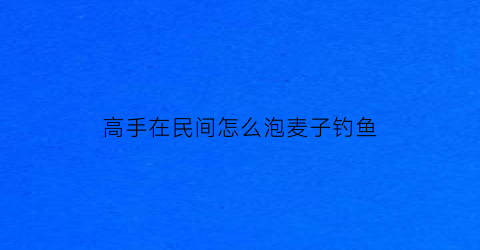 高手在民间怎么泡麦子钓鱼